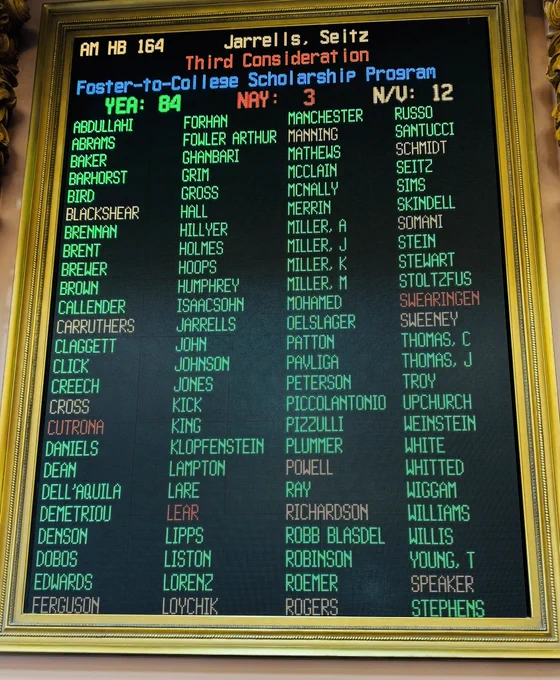 AM HB 164 Jarrells, Seitz
Third Consideration
Foster-to-College Scholarship Program
YEA: 84 NAY: 3 N/V: 12

ABDULLAHI
ABRAMS
BAKER
BARHORST
BIRD
BLACKSHEAR
BRENNAN
BRENT
BREWER
BROWN
CALLENDER
CARRUTHERS
CLAGGETT
CLICK
CREECH
CROSS
CUTRONA
DANIELS
DEAN
DELL'AQUILA
DEMETRIOU
DENSON
DOBOS
EDWARDS
FERGUSON

FORHAN
FOWLER ARTHUR
GHANBARI
GRIM
GROSS
HALL
HILLYER
HOLMES
HOOPS
HUMPHREY
ISAACSOHN
JARRELLS
JOHN
JOHNSON
JONES
KICK
KING
KLOPFENSTEIN
LAMPTON
LARE
LEAR
LIPPS
LISTON
LORENZ
LOYCHIK

MANCHESTER
MANNING
MATHEWS
MCCLAIN
MCNALLY
MERRIN
MILLER, A
MILLER, J
MILLER, K
MILLER, M
MOHAMED
OELSLAGER
PATTON
PAVLIGA
PETERSON
PICCOLANTONIO
PIZZULLI
PLUMMER
POWELL
RAY
RICHARDSON
ROBB BLASDEL
ROBINSON
ROEMER
ROGERS

RUSSO
SANTUCCI
SCHMIDT
SEITZ
SIMS
SKINDELL
SOMANI
STEIN
STEWART
STOLTZFUS
SWEARINGEN
SWEENEY
THOMAS, C
THOMAS, J
TROY
UPCHURCH
WEINSTEIN
WHITE
WHITTED
WIGGAM
WILLIAMS
WILLIS
YOUNG, T
SPEAKER
STEPHENS